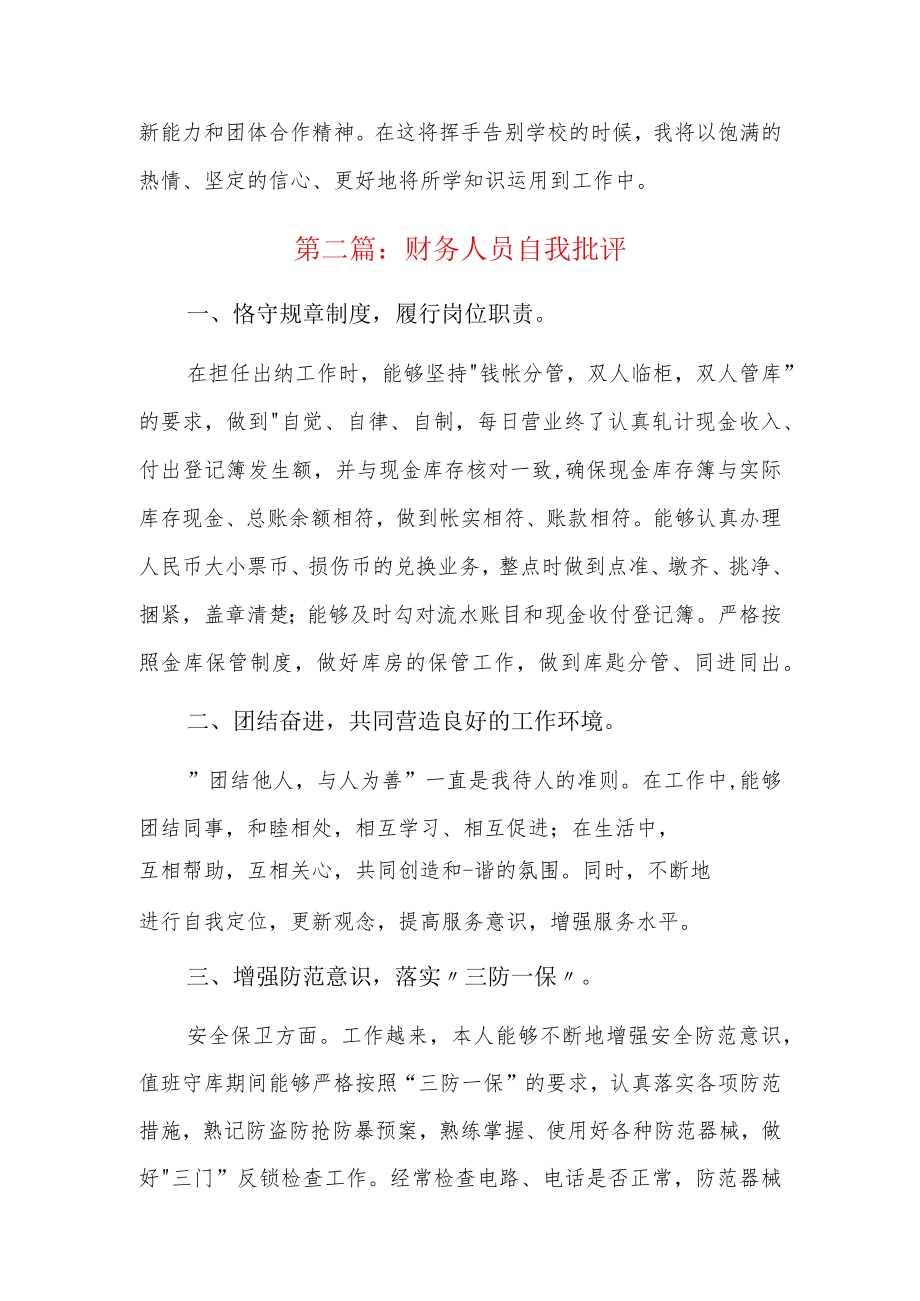 新能力和团体合作精神。在这将挥手告别学校的时候，我将以饱满的热情、坚定的信心、更好地将所学知识运用到工作中。

第二篇：财务人员自我批评

一、恪守规章制度，履行岗位职责。

在担任出纳工作时，能够坚持"钱帐分管，双人临柜，双人管库”的要求，做到"自觉、自律、自制，每日营业终了认真轧计现金收入、付出登记簿发生额，并与现金库存核对一致,确保现金库存簿与实际库存现金、总账余额相符，做到帐实相符、账款相符。能够认真办理人民币大小票币、损伤币的兑换业务，整点时做到点准、墩齐、挑净、捆紧，盖章清楚；能够及时勾对流水账目和现金收付登记簿。严格按照金库保管制度，做好库房的保管工作，做到库匙分管、同进同出。

二、团结奋进，共同营造良好的工作环境。

”团结他人，与人为善”一直是我待人的准则。在工作中,能够团结同事，和睦相处，相互学习、相互促进；在生活中，互相帮助，互相关心，共同创造和-谐的氛围。同时，不断地进行自我定位，更新观念，提高服务意识，增强服务水平。

三、增强防范意识，落实〃三防一保〃。

安全保卫方面。工作越来，本人能够不断地增强安全防范意识，值班守库期间能够严格按照“三防一保”的要求，认真落实各项防范措施，熟记防盗防抢防暴预案，熟练掌握、使用好各种防范器械，做好"三门”反锁检查工作。经常检查电路、电话是否正常，防范器械